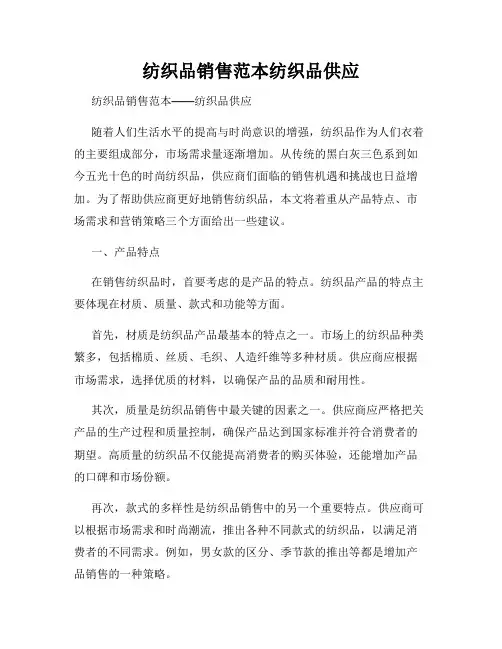 纺织品销售范本纺织品供应

纺织品销售范本——纺织品供应

随着人们生活水平的提高与时尚意识的增强，纺织品作为人们衣着的主要组成部分，市场需求量逐渐增加。从传统的黑白灰三色系到如今五光十色的时尚纺织品，供应商们面临的销售机遇和挑战也日益增加。为了帮助供应商更好地销售纺织品，本文将着重从产品特点、市场需求和营销策略三个方面给出一些建议。

一、产品特点

在销售纺织品时，首要考虑的是产品的特点。纺织品产品的特点主要体现在材质、质量、款式和功能等方面。

首先，材质是纺织品产品最基本的特点之一。市场上的纺织品种类繁多，包括棉质、丝质、毛织、人造纤维等多种材质。供应商应根据市场需求，选择优质的材料，以确保产品的品质和耐用性。

其次，质量是纺织品销售中最关键的因素之一。供应商应严格把关产品的生产过程和质量控制，确保产品达到国家标准并符合消费者的期望。高质量的纺织品不仅能提高消费者的购买体验，还能增加产品的口碑和市场份额。

再次，款式的多样性是纺织品销售中的另一个重要特点。供应商可以根据市场需求和时尚潮流，推出各种不同款式的纺织品，以满足消费者的不同需求。例如，男女款的区分、季节款的推出等都是增加产品销售的一种策略。